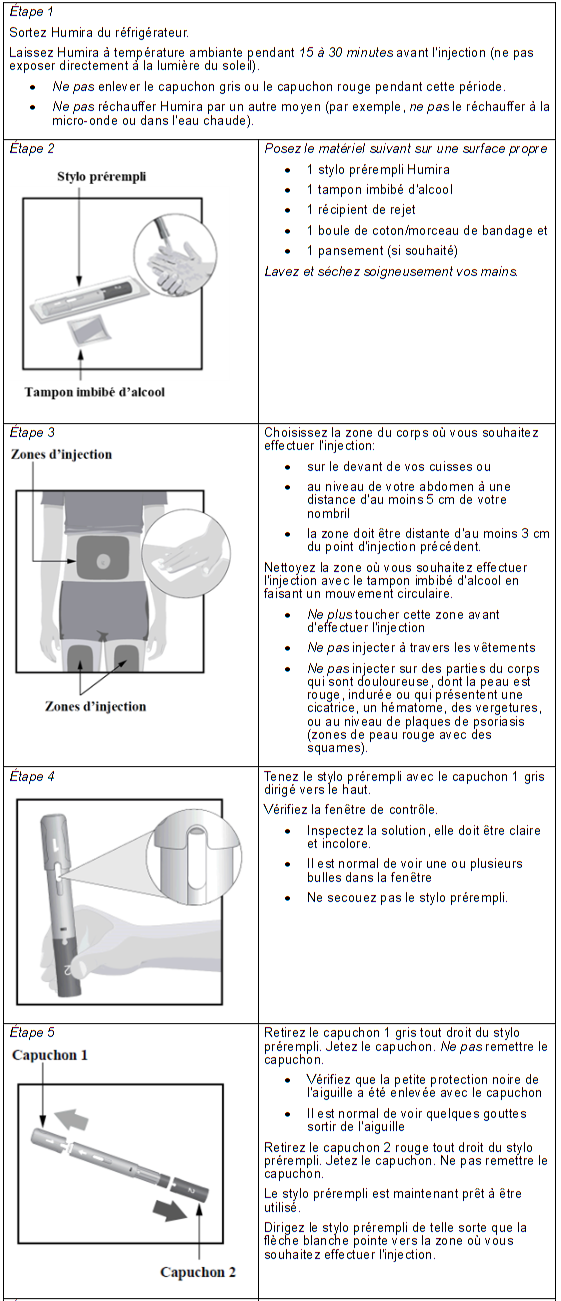 Étape 1

Sortez Humira du réfrigérateur.

Laissez Humira à température ambiante pendant 15 à 30 minutes avant l'injection (ne pas exposer directement à la lumière du soleil).

- Ne pas enlever le capuchon gris ou le capuchon rouge pendant cette période.
- Ne pas réchauffer Humira par un autre moyen (par exemple, ne pas le réchauffer à la micro-onde ou dans l'eau chaude).

Étape 2

Stylo prérempli

Tampon imbibé d'alcool

Posez le matériel suivant sur une surface propre

- 1 stylo prérempli Humira
- 1 tampon imbibé d'alcool
- 1 récipient de rejet
- 1 boule de coton/morceau de bandage et
- 1 pansement (si souhaité)

Lavez et séchez soigneusement vos mains.

Étape 3

Zones d'injection

Zones d'injection

Choisissez la zone du corps où vous souhaitez effectuer l'injection:

- sur le devant de vos cuisses ou
- au niveau de votre abdomen à une distance d'au moins 5 cm de votre nombril
- la zone doit être distante d'au moins 3 cm du point d'injection précédent.

Nettoyez la zone où vous souhaitez effectuer l'injection avec le tampon imbibé d'alcool en faisant un mouvement circulaire.

- Ne plus toucher cette zone avant d'effectuer l'injection
- Ne pas injecter à travers les vêtements
- Ne pas injecter sur des parties du corps qui sont douloureuse, dont la peau est rouge, indurée ou qui présentent une cicatrice, un hématome, des vergetures, ou au niveau de plaques de psoriasis (zones de peau rouge avec des squames).

Étape 4

Tenez le stylo prérempli avec le capuchon 1 gris dirigé vers le haut.

Vérifiez la fenêtre de contrôle.

- Inspectez la solution, elle doit être claire et incolore.
- Il est normal de voir une ou plusieurs bulles dans la fenêtre
- Ne secouez pas le stylo prérempli.

Étape 5

Capuchon 1

Capuchon 2

Retirez le capuchon 1 gris tout droit du stylo prérempli. Jetez le capuchon. Ne pas remettre le capuchon.

- Vérifiez que la petite protection noire de l'aiguille a été enlevée avec le capuchon
- Il est normal de voir quelques gouttes sortir de l'aiguille

Retirez le capuchon 2 rouge tout droit du stylo prérempli. Jetez le capuchon. Ne pas remettre le capuchon.

Le stylo prérempli est maintenant prêt à être utilisé.

Dirigez le stylo prérempli de telle sorte que la flèche blanche pointe vers la zone où vous souhaitez effectuer l'injection.